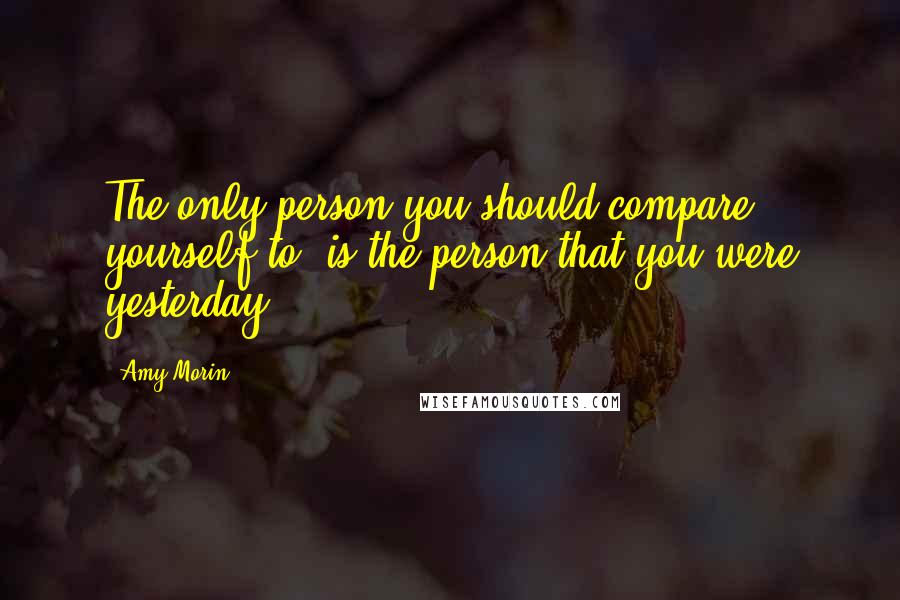 The only person you should compare yourself to, is the person that you were yesterday.

Amy Morin

WISEFAMOUSQUOTES.COM